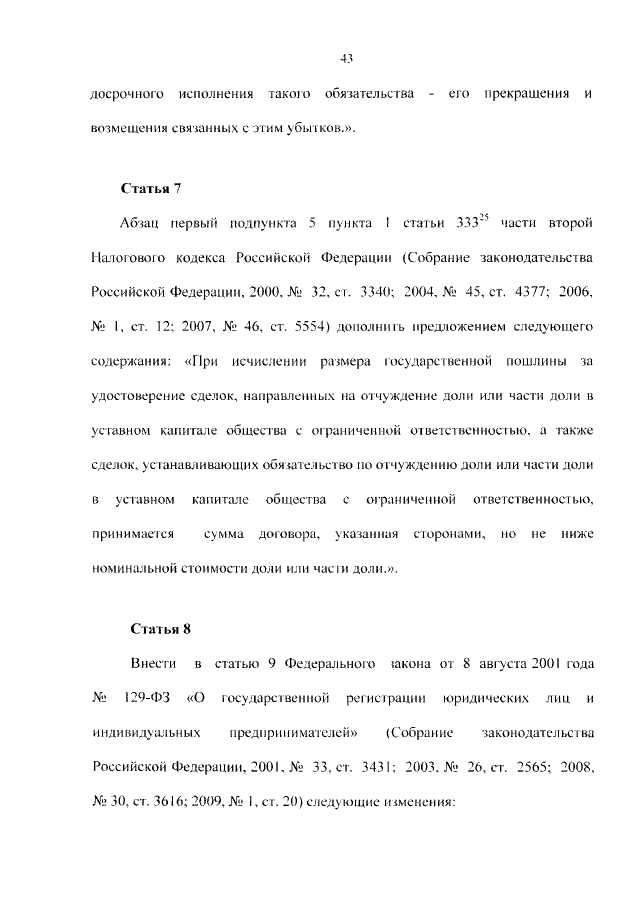 43

досрочного исполнения такого обязательства - его прекращения и возмещения связанных с этим убытков.».

Статья 7

Абзац первый подпункта 5 пункта 1 статьи $333^{25}$ части второй Налогового кодекса Российской Федерации (Собрание законодательства Российской Федерации, 2000, № 32, ст. 3340; 2004, № 45, ст. 4377; 2006, № 1, ст. 12; 2007, № 46, ст. 5554) дополнить предложением следующего содержания: «При исчислении размера государственной пошлины за удостоверение сделок, направленных на отчуждение доли или части доли в уставном капитале общества с ограниченной ответственностью, а также сделок, устанавливающих обязательство по отчуждению доли или части доли в уставном капитале общества с ограниченной ответственностью, принимается сумма договора, указанная сторонами, но не ниже номинальной стоимости доли или части доли.».

Статья 8

Внести в статью 9 Федерального закона от 8 августа 2001 года № 129-ФЗ «О государственной регистрации юридических лиц и индивидуальных предпринимателей» (Собрание законодательства Российской Федерации, 2001, № 33, ст. 3431; 2003, № 26, ст. 2565; 2008, № 30, ст. 3616; 2009, № 1, ст. 20) следующие изменения: